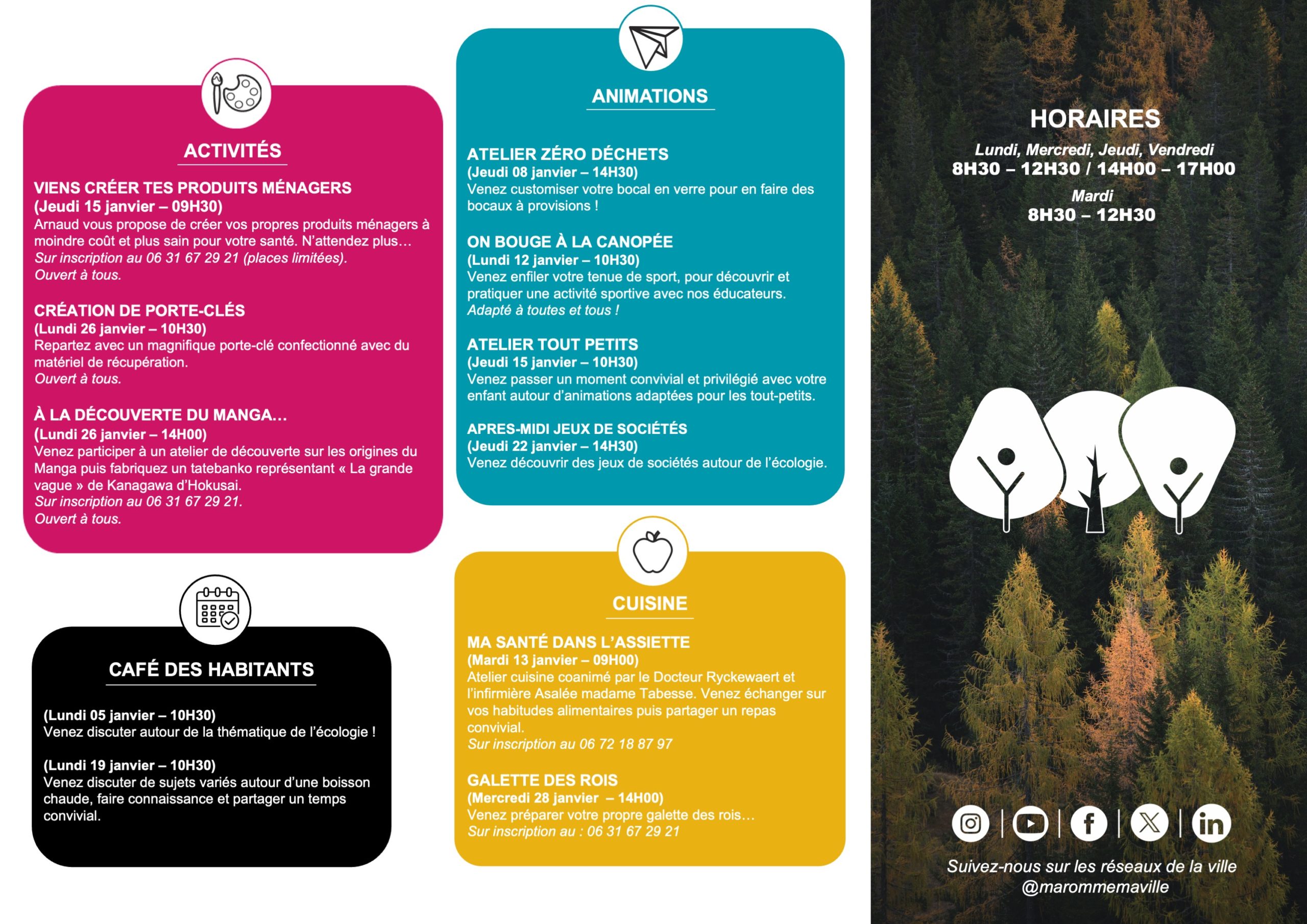 ACTIVITÉS

VIENS CRÉER TES PRODUITS MÉNAGERS
(Jeudi 15 janvier – 09H30)
Arnaud vous propose de créer vos propres produits ménagers à moindre coût et plus sain pour votre santé. N'attendez plus…
Sur inscription au 06 31 67 29 21 (places limitées).
Ouvert à tous.

CRÉATION DE PORTE-CLÉS
(Lundi 26 janvier – 10H30)
Repartez avec un magnifique porte-clé confectionné avec du matériel de récupération.
Ouvert à tous.

À LA DÉCOUVERTE DU MANGA…
(Lundi 26 janvier – 14H00)
Venez participer à un atelier de découverte sur les origines du Manga puis fabriquez un tatebanko représentant « La grande vague » de Kanagawa d'Hokusai.
Sur inscription au 06 31 67 29 21.
Ouvert à tous.

CAFÉ DES HABITANTS

(Lundi 05 janvier – 10H30)
Venez discuter autour de la thématique de l'écologie !

(Lundi 19 janvier – 10H30)
Venez discuter de sujets variés autour d'une boisson chaude, faire connaissance et partager un temps convivial.

ANIMATIONS

ATELIER ZÉRO DÉCHETS
(Jeudi 08 janvier – 14H30)
Venez customiser votre bocal en verre pour en faire des bocaux à provisions !

ON BOUGE À LA CANOPÉE
(Lundi 12 janvier – 10H30)
Venez enfiler votre tenue de sport, pour découvrir et pratiquer une activité sportive avec nos éducateurs.
Adapté à toutes et tous !

ATELIER TOUT PETITS
(Jeudi 15 janvier – 10H30)
Venez passer un moment convivial et privilégié avec votre enfant autour d'animations adaptées pour les tout-petits.

APRES-MIDI JEUX DE SOCIÉTÉS
(Jeudi 22 janvier – 14H30)
Venez découvrir des jeux de sociétés autour de l'écologie.

CUISINE

MA SANTÉ DANS L'ASSIETTE
(Mardi 13 janvier – 09H00)
Atelier cuisine coanimé par le Docteur Ryckewaert et l'infirmière Asalée madame Tabesse. Venez échanger sur vos habitudes alimentaires puis partager un repas convivial.
Sur inscription au 06 72 18 87 97

GALETTE DES ROIS
(Mercredi 28 janvier – 14H00)
Venez préparer votre propre galette des rois…
Sur inscription au : 06 31 67 29 21

HORAIRES
Lundi, Mercredi, Jeudi, Vendredi
8H30 – 12H30 / 14H00 – 17H00
Mardi
8H30 – 12H30

Suivez-nous sur les réseaux de la ville
@marommemaville